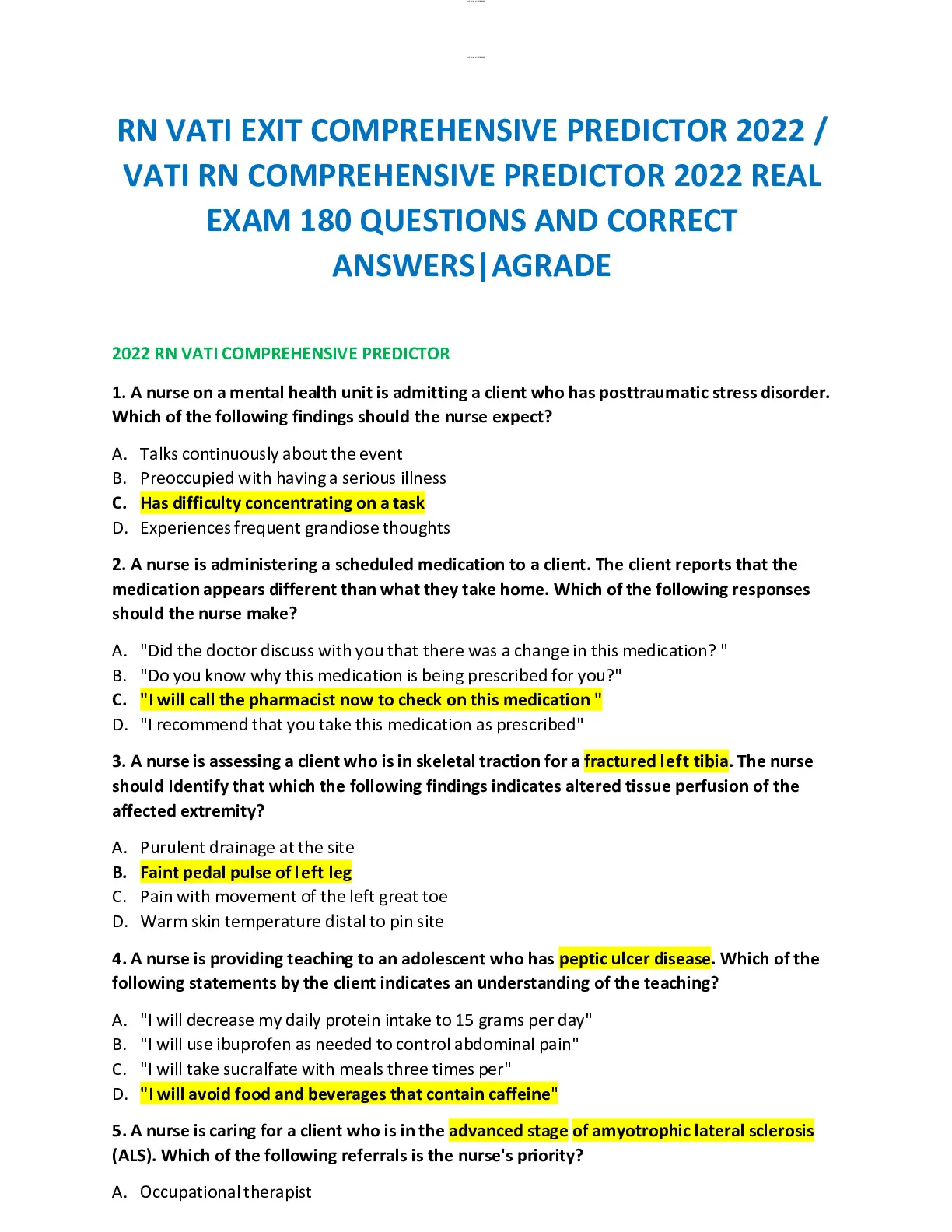 RN VATI EXIT COMPREHENSIVE PREDICTOR 2022 / VATI RN COMPREHENSIVE PREDICTOR 2022 REAL EXAM 180 QUESTIONS AND CORRECT ANSWERS|AGRADE

2022 RN VATI COMPREHENSIVE PREDICTOR

1. A nurse on a mental health unit is admitting a client who has posttraumatic stress disorder. Which of the following findings should the nurse expect?

A. Talks continuously about the event
B. Preoccupied with having a serious illness
C. Has difficulty concentrating on a task
D. Experiences frequent grandiose thoughts

2. A nurse is administering a scheduled medication to a client. The client reports that the medication appears different than what they take home. Which of the following responses should the nurse make?

A. "Did the doctor discuss with you that there was a change in this medication? "
B. "Do you know why this medication is being prescribed for you?"
C. "I will call the pharmacist now to check on this medication "
D. "I recommend that you take this medication as prescribed"

3. A nurse is assessing a client who is in skeletal traction for a fractured left tibia. The nurse should Identify that which the following findings indicates altered tissue perfusion of the affected extremity?

A. Purulent drainage at the site
B. Faint pedal pulse of left leg
C. Pain with movement of the left great toe
D. Warm skin temperature distal to pin site

4. A nurse is providing teaching to an adolescent who has peptic ulcer disease. Which of the following statements by the client indicates an understanding of the teaching?

A. "I will decrease my daily protein intake to 15 grams per day"
B. "I will use ibuprofen as needed to control abdominal pain"
C. "I will take sucralfate with meals three times per"
D. "I will avoid food and beverages that contain caffeine"

5. A nurse is caring for a client who is in the advanced stage of amyotrophic lateral sclerosis (ALS). Which of the following referrals is the nurse's priority?

A. Occupational therapist